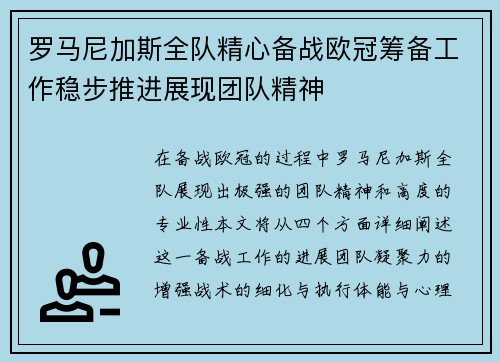 罗马尼加斯全队精心备战欧冠筹备工作稳步推进展现团队精神

在备战欧冠的过程中罗马尼加斯全队展现出极强的团队精神和高度的专业性本文将从四个方面详细阐述这一备战工作的进展团队凝聚力的增强战术的细化与执行体能与心理